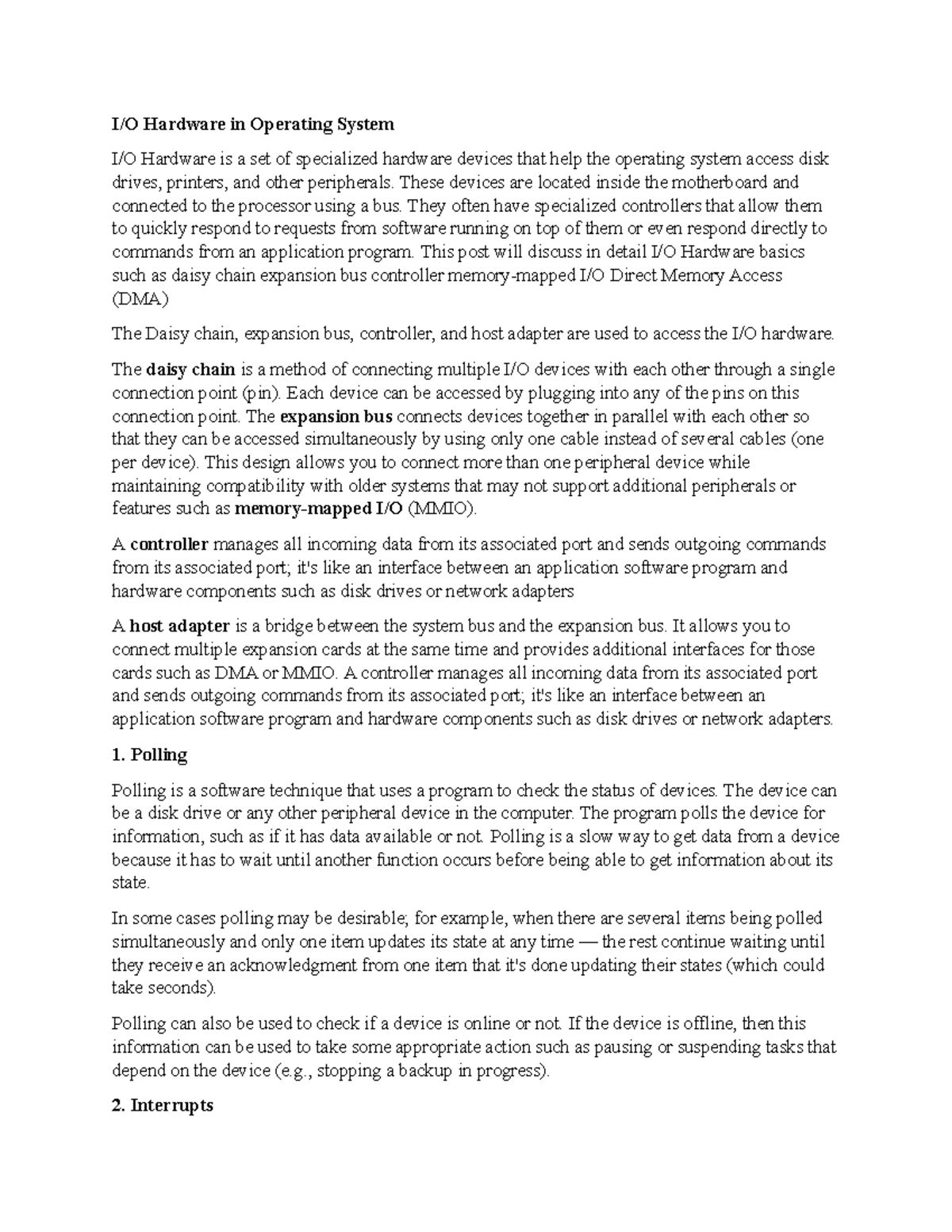 I/O Hardware in Operating System

I/O Hardware is a set of specialized hardware devices that help the operating system access disk drives, printers, and other peripherals. These devices are located inside the motherboard and connected to the processor using a bus. They often have specialized controllers that allow them to quickly respond to requests from software running on top of them or even respond directly to commands from an application program. This post will discuss in detail I/O Hardware basics such as daisy chain expansion bus controller memory-mapped I/O Direct Memory Access (DMA)

The Daisy chain, expansion bus, controller, and host adapter are used to access the I/O hardware.

The daisy chain is a method of connecting multiple I/O devices with each other through a single connection point (pin). Each device can be accessed by plugging into any of the pins on this connection point. The expansion bus connects devices together in parallel with each other so that they can be accessed simultaneously by using only one cable instead of several cables (one per device). This design allows you to connect more than one peripheral device while maintaining compatibility with older systems that may not support additional peripherals or features such as memory-mapped I/O (MMIO).

A controller manages all incoming data from its associated port and sends outgoing commands from its associated port; it's like an interface between an application software program and hardware components such as disk drives or network adapters

A host adapter is a bridge between the system bus and the expansion bus. It allows you to connect multiple expansion cards at the same time and provides additional interfaces for those cards such as DMA or MMIO. A controller manages all incoming data from its associated port and sends outgoing commands from its associated port; it's like an interface between an application software program and hardware components such as disk drives or network adapters.

1. Polling

Polling is a software technique that uses a program to check the status of devices. The device can be a disk drive or any other peripheral device in the computer. The program polls the device for information, such as if it has data available or not. Polling is a slow way to get data from a device because it has to wait until another function occurs before being able to get information about its state.

In some cases polling may be desirable; for example, when there are several items being polled simultaneously and only one item updates its state at any time — the rest continue waiting until they receive an acknowledgment from one item that it's done updating their states (which could take seconds).

Polling can also be used to check if a device is online or not. If the device is offline, then this information can be used to take some appropriate action such as pausing or suspending tasks that depend on the device (e.g., stopping a backup in progress).

2. Interrupts